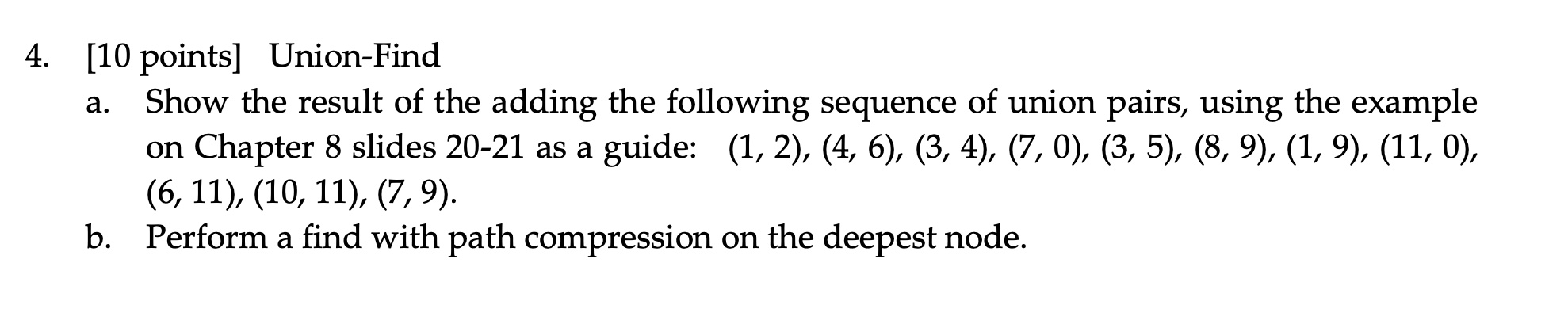 4. [10 points] Union-Find

a. Show the result of the adding the following sequence of union pairs, using the example on Chapter 8 slides 20-21 as a guide: (1, 2), (4, 6), (3, 4), (7, 0), (3, 5), (8, 9), (1, 9), (11, 0), (6, 11), (10, 11), (7, 9).

b. Perform a find with path compression on the deepest node.